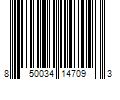 8 50034 14709 3